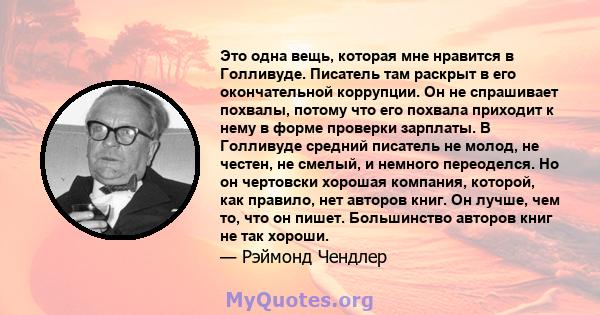 Это одна вещь, которая мне нравится в Голливуде. Писатель там раскрыт в его окончательной коррупции. Он не спрашивает похвалы, потому что его похвала приходит к нему в форме проверки зарплаты. В Голливуде средний писатель не молод, не честен, не смелый, и немного переоделся. Но он чертовски хорошая компания, которой, как правило, нет авторов книг. Он лучше, чем то, что он пишет. Большинство авторов книг не так хороши.

— Рэймонд Чендлер

MyQuotes.org